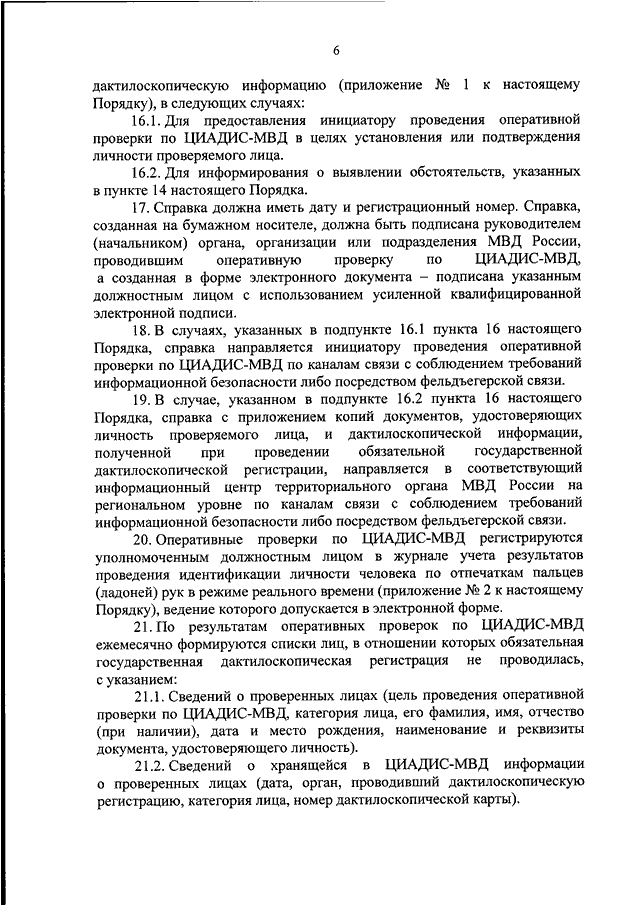 6

дактилоскопическую информацию (приложение № 1 к настоящему Порядку), в следующих случаях:

16.1. Для предоставления инициатору проведения оперативной проверки по ЦИАДИС-МВД в целях установления или подтверждения личности проверяемого лица.

16.2. Для информирования о выявлении обстоятельств, указанных в пункте 14 настоящего Порядка.

17. Справка должна иметь дату и регистрационный номер. Справка, созданная на бумажном носителе, должна быть подписана руководителем (начальником) органа, организации или подразделения МВД России, проводившим оперативную проверку по ЦИАДИС-МВД, а созданная в форме электронного документа – подписана указанным должностным лицом с использованием усиленной квалифицированной электронной подписи.

18. В случаях, указанных в подпункте 16.1 пункта 16 настоящего Порядка, справка направляется инициатору проведения оперативной проверки по ЦИАДИС-МВД по каналам связи с соблюдением требований информационной безопасности либо посредством фельдъегерской связи.

19. В случае, указанном в подпункте 16.2 пункта 16 настоящего Порядка, справка с приложением копий документов, удостоверяющих личность проверяемого лица, и дактилоскопической информации, полученной при проведении обязательной государственной дактилоскопической регистрации, направляется в соответствующий информационный центр территориального органа МВД России на региональном уровне по каналам связи с соблюдением требований информационной безопасности либо посредством фельдъегерской связи.

20. Оперативные проверки по ЦИАДИС-МВД регистрируются уполномоченным должностным лицом в журнале учета результатов проведения идентификации личности человека по отпечаткам пальцев (ладоней) рук в режиме реального времени (приложение № 2 к настоящему Порядку), ведение которого допускается в электронной форме.

21. По результатам оперативных проверок по ЦИАДИС-МВД ежемесячно формируются списки лиц, в отношении которых обязательная государственная дактилоскопическая регистрация не проводилась, с указанием:

21.1. Сведений о проверенных лицах (цель проведения оперативной проверки по ЦИАДИС-МВД, категория лица, его фамилия, имя, отчество (при наличии), дата и место рождения, наименование и реквизиты документа, удостоверяющего личность).

21.2. Сведений о хранящейся в ЦИАДИС-МВД информации о проверенных лицах (дата, орган, проводивший дактилоскопическую регистрацию, категория лица, номер дактилоскопической карты).